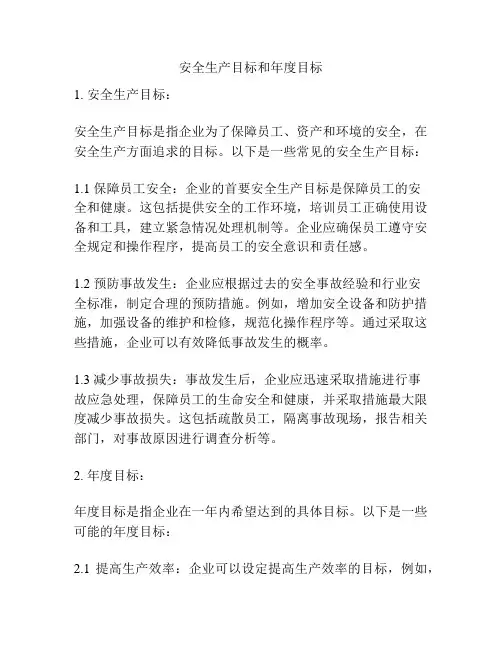 安全生产目标和年度目标

1. 安全生产目标：

安全生产目标是指企业为了保障员工、资产和环境的安全，在安全生产方面追求的目标。以下是一些常见的安全生产目标：

1.1 保障员工安全：企业的首要安全生产目标是保障员工的安全和健康。这包括提供安全的工作环境，培训员工正确使用设备和工具，建立紧急情况处理机制等。企业应确保员工遵守安全规定和操作程序，提高员工的安全意识和责任感。

1.2 预防事故发生：企业应根据过去的安全事故经验和行业安全标准，制定合理的预防措施。例如，增加安全设备和防护措施，加强设备的维护和检修，规范化操作程序等。通过采取这些措施，企业可以有效降低事故发生的概率。

1.3 减少事故损失：事故发生后，企业应迅速采取措施进行事故应急处理，保障员工的生命安全和健康，并采取措施最大限度减少事故损失。这包括疏散员工，隔离事故现场，报告相关部门，对事故原因进行调查分析等。

2. 年度目标：

年度目标是指企业在一年内希望达到的具体目标。以下是一些可能的年度目标：

2.1 提高生产效率：企业可以设定提高生产效率的目标，例如，